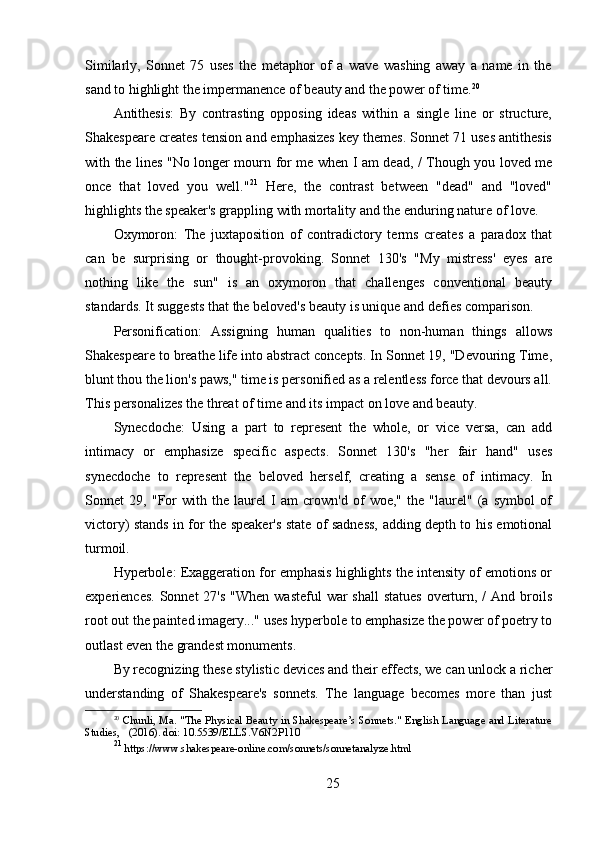 Similarly, Sonnet 75 uses the metaphor of a wave washing away a name in the sand to highlight the impermanence of beauty and the power of time.$^{20}$

Antithesis: By contrasting opposing ideas within a single line or structure, Shakespeare creates tension and emphasizes key themes. Sonnet 71 uses antithesis with the lines "No longer mourn for me when I am dead, / Though you loved me once that loved you well."$^{21}$ Here, the contrast between "dead" and "loved" highlights the speaker's grappling with mortality and the enduring nature of love.

Oxymoron: The juxtaposition of contradictory terms creates a paradox that can be surprising or thought-provoking. Sonnet 130's "My mistress' eyes are nothing like the sun" is an oxymoron that challenges conventional beauty standards. It suggests that the beloved's beauty is unique and defies comparison.

Personification: Assigning human qualities to non-human things allows Shakespeare to breathe life into abstract concepts. In Sonnet 19, "Devouring Time, blunt thou the lion's paws," time is personified as a relentless force that devours all. This personalizes the threat of time and its impact on love and beauty.

Synecdoche: Using a part to represent the whole, or vice versa, can add intimacy or emphasize specific aspects. Sonnet 130's "her fair hand" uses synecdoche to represent the beloved herself, creating a sense of intimacy. In Sonnet 29, "For with the laurel I am crown'd of woe," the "laurel" (a symbol of victory) stands in for the speaker's state of sadness, adding depth to his emotional turmoil.

Hyperbole: Exaggeration for emphasis highlights the intensity of emotions or experiences. Sonnet 27's "When wasteful war shall statues overturn, / And broils root out the painted imagery..." uses hyperbole to emphasize the power of poetry to outlast even the grandest monuments.

By recognizing these stylistic devices and their effects, we can unlock a richer understanding of Shakespeare's sonnets. The language becomes more than just

$^{20}$ Chunli, Ma. "The Physical Beauty in Shakespeare's Sonnets." English Language and Literature Studies, (2016). doi: 10.5539/ELLS.V6N2P110

$^{21}$ https://www.shakespeare-online.com/sonnets/sonnetanalyze.html

25